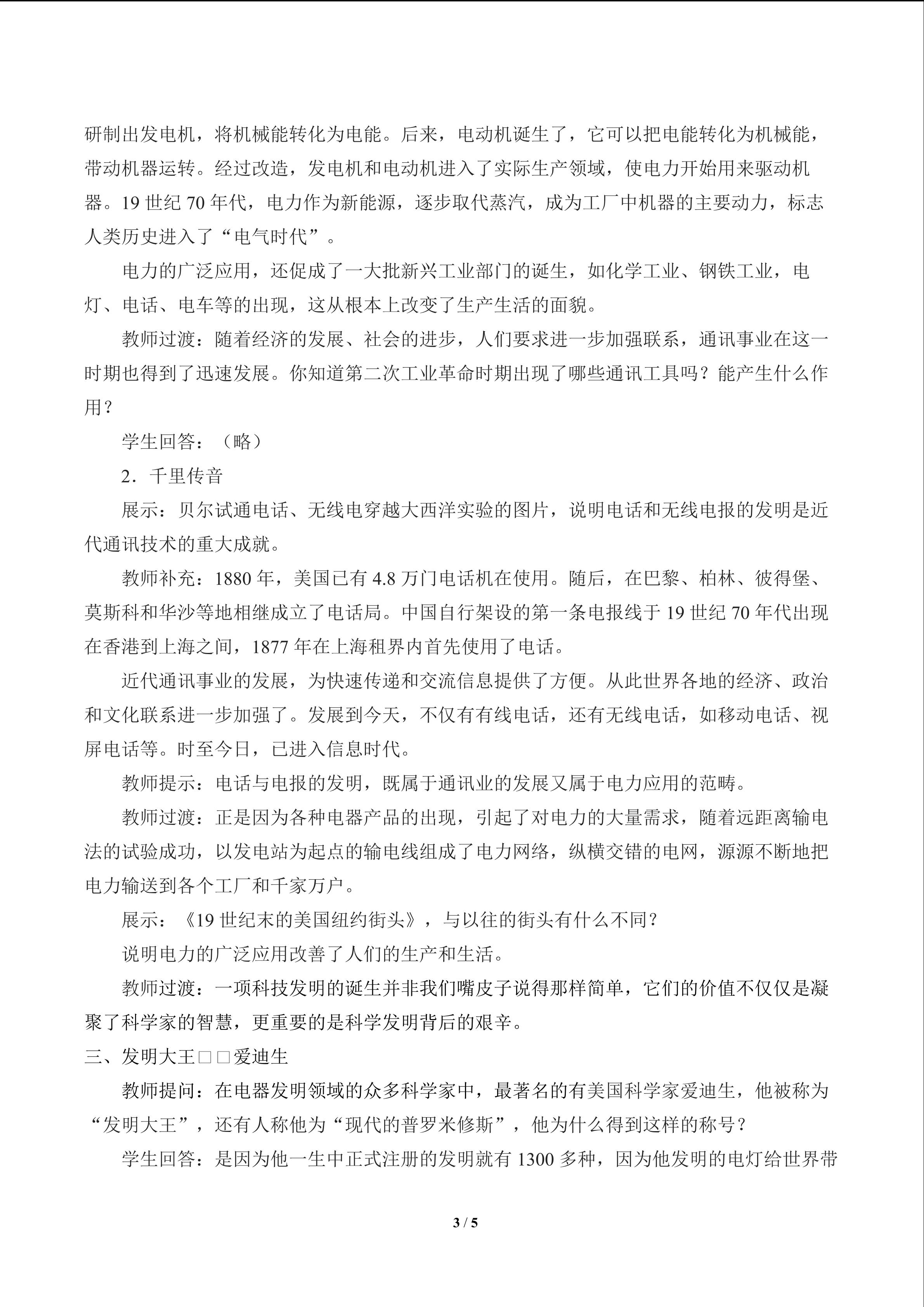 研制出发电机，将机械能转化为电能。后来，电动机诞生了，它可以把电能转化为机械能，带动机器运转。经过改造，发电机和电动机进入了实际生产领域，使电力开始用来驱动机器。19世纪70年代，电力作为新能源，逐步取代蒸汽，成为工厂中机器的主要动力，标志人类历史进入了“电气时代”。

电力的广泛应用，还促成了一大批新兴工业部门的诞生，如化学工业、钢铁工业，电灯、电话、电车等的出现，这从根本上改变了生产生活的面貌。

教师过渡：随着经济的发展、社会的进步，人们要求进一步加强联系，通讯事业在这一时期也得到了迅速发展。你知道第二次工业革命时期出现了哪些通讯工具吗？能产生什么作用？

学生回答：（略）

2．千里传音

展示：贝尔试通电话、无线电穿越大西洋实验的图片，说明电话和无线电报的发明是近代通讯技术的重大成就。

教师补充：1880年，美国已有4.8万门电话机在使用。随后，在巴黎、柏林、彼得堡、莫斯科和华沙等地相继成立了电话局。中国自行架设的第一条电报线于19世纪70年代出现在香港到上海之间，1877年在上海租界内首先使用了电话。

近代通讯事业的发展，为快速传递和交流信息提供了方便。从此世界各地的经济、政治和文化联系进一步加强了。发展到今天，不仅有有线电话，还有无线电话，如移动电话、视屏电话等。时至今日，已进入信息时代。

教师提示：电话与电报的发明，既属于通讯业的发展又属于电力应用的范畴。

教师过渡：正是因为各种电器产品的出现，引起了对电力的大量需求，随着远距离输电法的试验成功，以发电站为起点的输电线组成了电力网络，纵横交错的电网，源源不断地把电力输送到各个工厂和千家万户。

展示：《19世纪末的美国纽约街头》，与以往的街头有什么不同？

说明电力的广泛应用改善了人们的生产和生活。

教师过渡：一项科技发明的诞生并非我们嘴皮子说得那样简单，它们的价值不仅仅是凝聚了科学家的智慧，更重要的是科学发明背后的艰辛。

三、发明大王□□爱迪生

教师提问：在电器发明领域的众多科学家中，最著名的有美国科学家爱迪生，他被称为“发明大王”，还有人称他为“现代的普罗米修斯”，他为什么得到这样的称号？

学生回答：是因为他一生中正式注册的发明就有1300多种，因为他发明的电灯给世界带

3 / 5